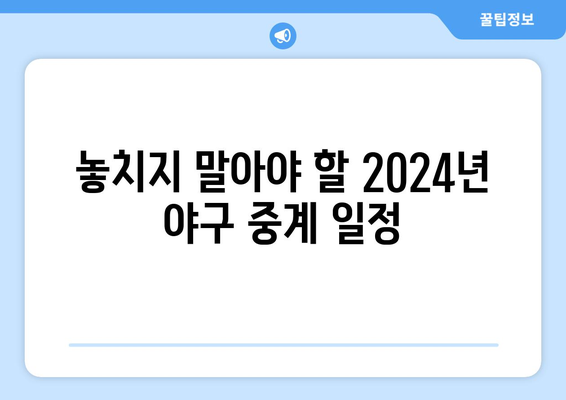 꿀팁정보

놓치지 말아야 할 2024년 야구 중계 일정